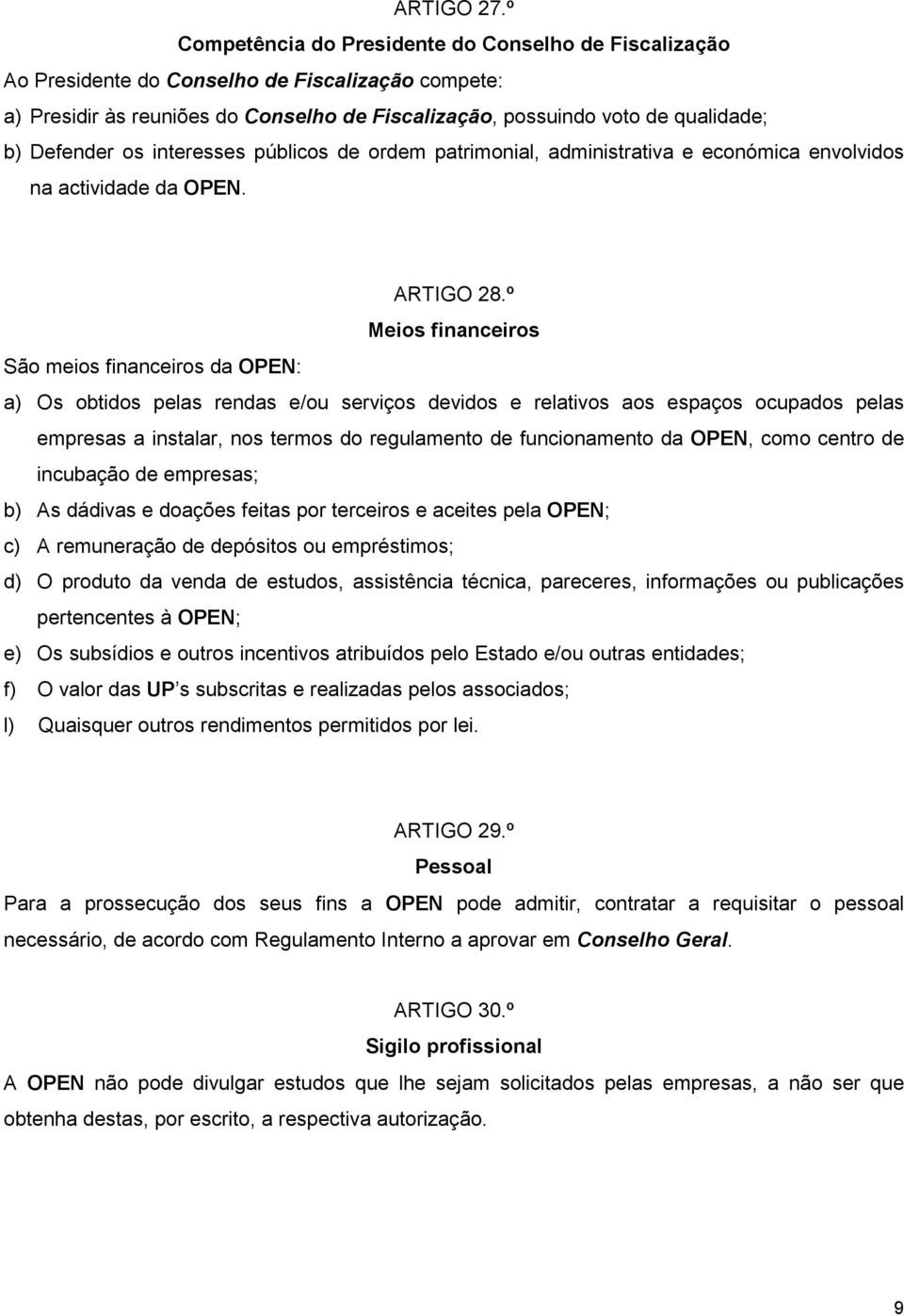 ARTIGO 27.º

Competência do Presidente do Conselho de Fiscalização

Ao Presidente do Conselho de Fiscalização compete:

a) Presidir às reuniões do Conselho de Fiscalização, possuindo voto de qualidade;

b) Defender os interesses públicos de ordem patrimonial, administrativa e económica envolvidos na actividade da OPEN.

ARTIGO 28.º

Meios financeiros

São meios financeiros da OPEN:

a) Os obtidos pelas rendas e/ou serviços devidos e relativos aos espaços ocupados pelas empresas a instalar, nos termos do regulamento de funcionamento da OPEN, como centro de incubação de empresas;

b) As dádivas e doações feitas por terceiros e aceites pela OPEN;

c) A remuneração de depósitos ou empréstimos;

d) O produto da venda de estudos, assistência técnica, pareceres, informações ou publicações pertencentes à OPEN;

e) Os subsídios e outros incentivos atribuídos pelo Estado e/ou outras entidades;

f) O valor das UP s subscritas e realizadas pelos associados;

l) Quaisquer outros rendimentos permitidos por lei.

ARTIGO 29.º

Pessoal

Para a prossecução dos seus fins a OPEN pode admitir, contratar a requisitar o pessoal necessário, de acordo com Regulamento Interno a aprovar em Conselho Geral.

ARTIGO 30.º

Sigilo profissional

A OPEN não pode divulgar estudos que lhe sejam solicitados pelas empresas, a não ser que obtenha destas, por escrito, a respectiva autorização.

9